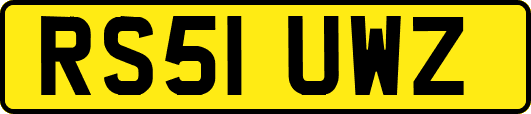 RS51 UWZ